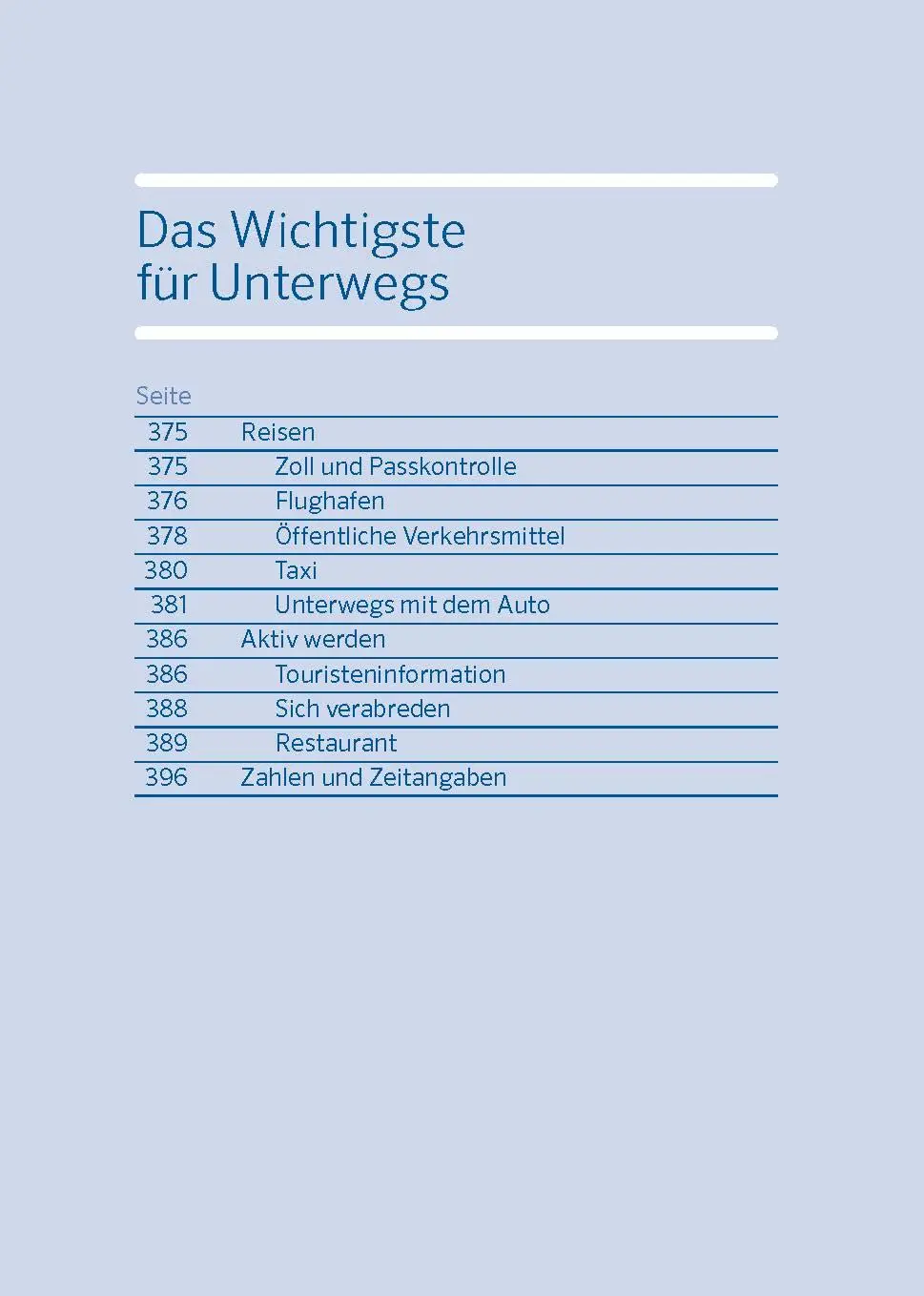 Das Wichtigste
für Unterwegs

| Seite | |
|---|---|
| 375 | Reisen |
| 375 | Zoll und Passkontrolle |
| 376 | Flughafen |
| 378 | Öffentliche Verkehrsmittel |
| 380 | Taxi |
| 381 | Unterwegs mit dem Auto |
| 386 | Aktiv werden |
| 386 | Touristeninformation |
| 388 | Sich verabreden |
| 389 | Restaurant |
| 396 | Zahlen und Zeitangaben |